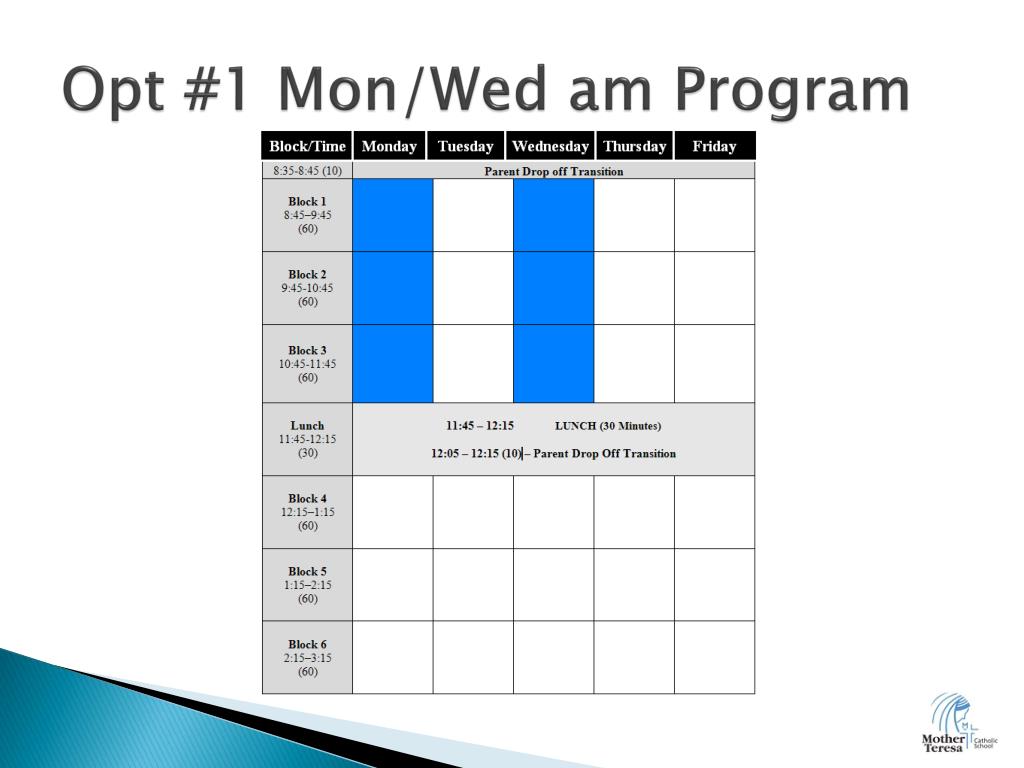 Opt #1 Mon/Wed am Program

| Block/Time | Monday | Tuesday | Wednesday | Thursday | Friday |
|---|---|---|---|---|---|
| 8:35-8:45 (10) | Parent Drop off Transition | | | | |
| Block 1 8:45–9:45 (60) | | | | | |
| Block 2 9:45-10:45 (60) | | | | | |
| Block 3 10:45-11:45 (60) | | | | | |
| Lunch 11:45-12:15 (30) | 11:45 – 12:15 LUNCH (30 Minutes) 12:05 – 12:15 (10) – Parent Drop Off Transition | | | | |
| Block 4 12:15–1:15 (60) | | | | | |
| Block 5 1:15–2:15 (60) | | | | | |
| Block 6 2:15–3:15 (60) | | | | | |

Mother Teresa Catholic School